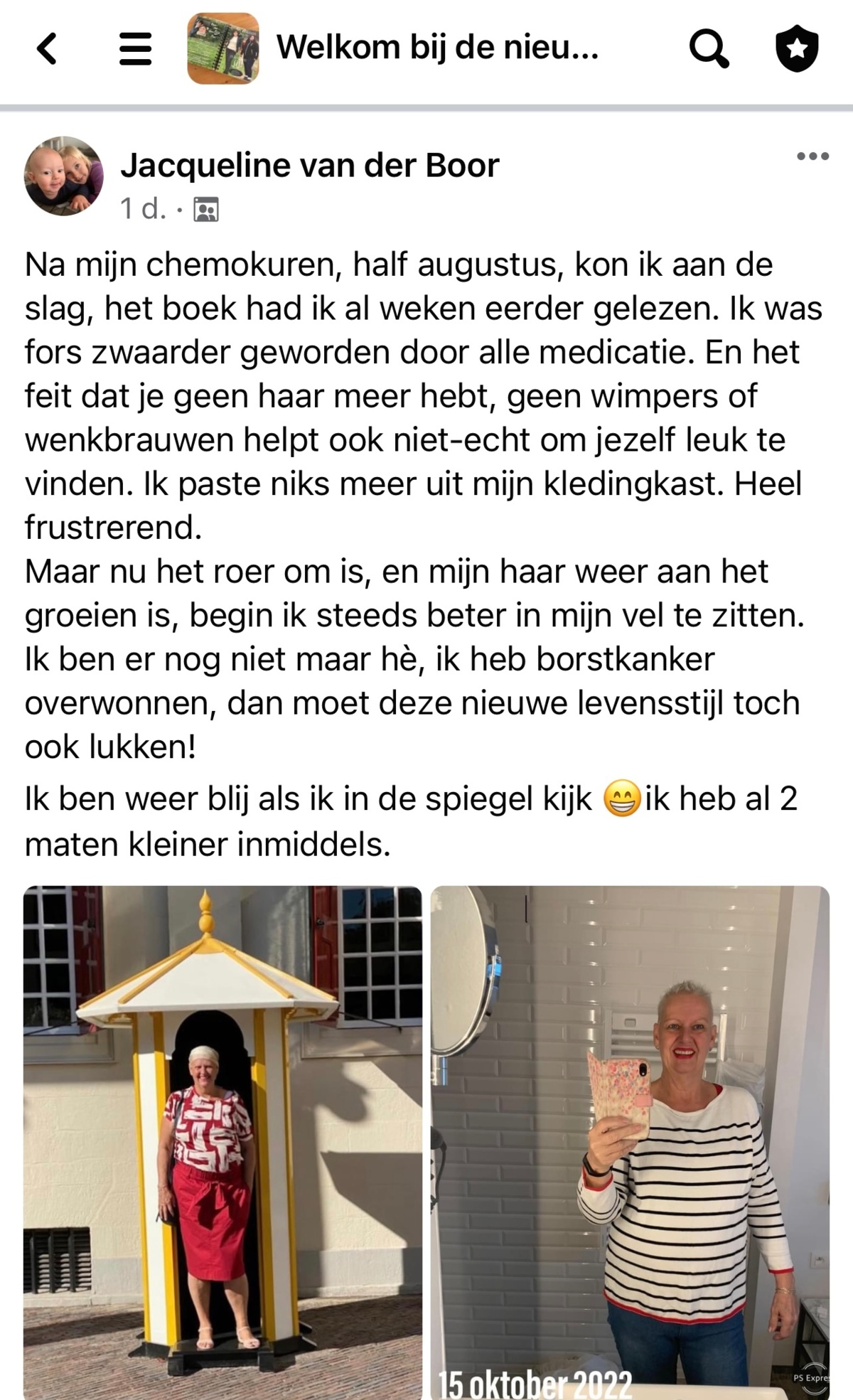 Welkom bij de nieu...

Jacqueline van der Boor
1 d. ·

Na mijn chemokuren, half augustus, kon ik aan de slag, het boek had ik al weken eerder gelezen. Ik was fors zwaarder geworden door alle medicatie. En het feit dat je geen haar meer hebt, geen wimpers of wenkbrauwen helpt ook niet-echt om jezelf leuk te vinden. Ik paste niks meer uit mijn kledingkast. Heel frustrerend.
Maar nu het roer om is, en mijn haar weer aan het groeien is, begin ik steeds beter in mijn vel te zitten. Ik ben er nog niet maar hè, ik heb borstkanker overwonnen, dan moet deze nieuwe levensstijl toch ook lukken!

Ik ben weer blij als ik in de spiegel kijk 😁ik heb al 2 maten kleiner inmiddels.

15 oktober 2022

PS Expre